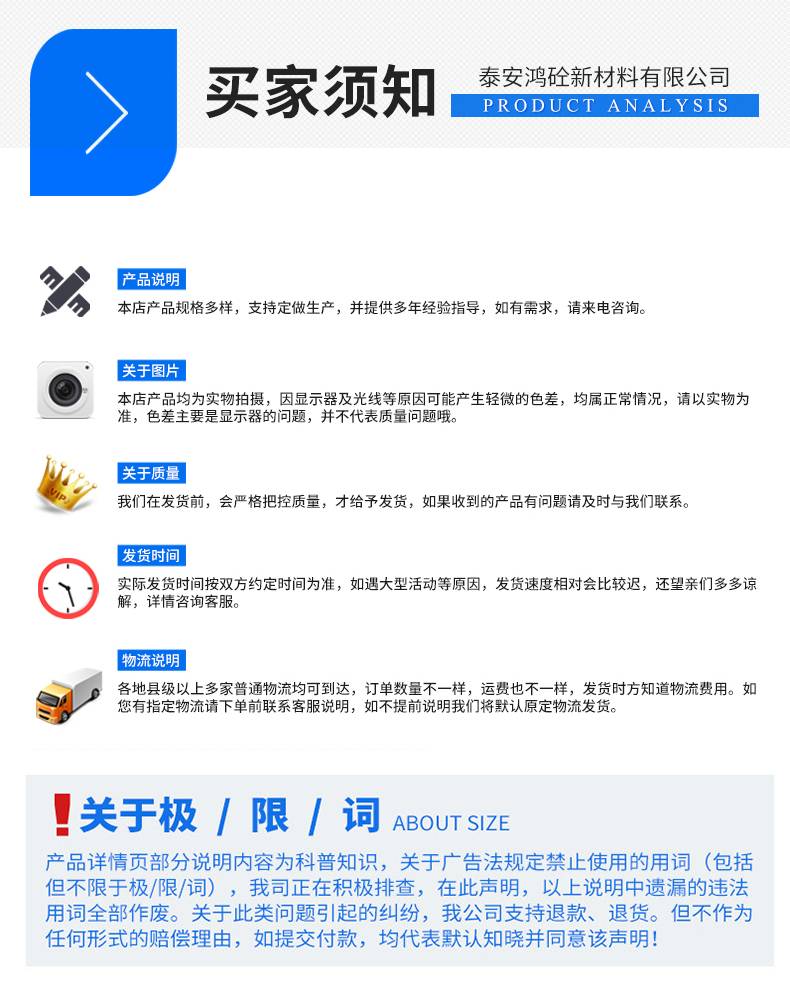 买家须知

泰安鸿砼新材料有限公司
PRODUCT ANALYSIS

产品说明
本店产品规格多样，支持定做生产，并提供多年经验指导，如有需求，请来电咨询。

关于图片
本店产品均为实物拍摄，因显示器及光线等原因可能产生轻微的色差，均属正常情况，请以实物为准，色差主要是显示器的问题，并不代表质量问题哦。

VIP

关于质量
我们在发货前，会严格把控质量，才给予发货，如果收到的产品有问题请及时与我们联系。

发货时间
实际发货时间按双方约定时间为准，如遇大型活动等原因，发货速度相对会比较迟，还望亲们多多谅解，详情咨询客服。

物流说明
各地县级以上多家普通物流均可到达，订单数量不一样，运费也不一样，发货时方知道物流费用。如您有指定物流请下单前联系客服说明，如不提前说明我们将默认原定物流发货。

!关于极 / 限 / 词 ABOUT SIZE

产品详情页部分说明内容为科普知识，关于广告法规定禁止使用的用词（包括但不限于极/限/词），我司正在积极排查，在此声明，以上说明中遗漏的违法用词全部作废。关于此类问题引起的纠纷，我公司支持退款、退货。但不作为任何形式的赔偿理由，如提交付款，均代表默认知晓并同意该声明！